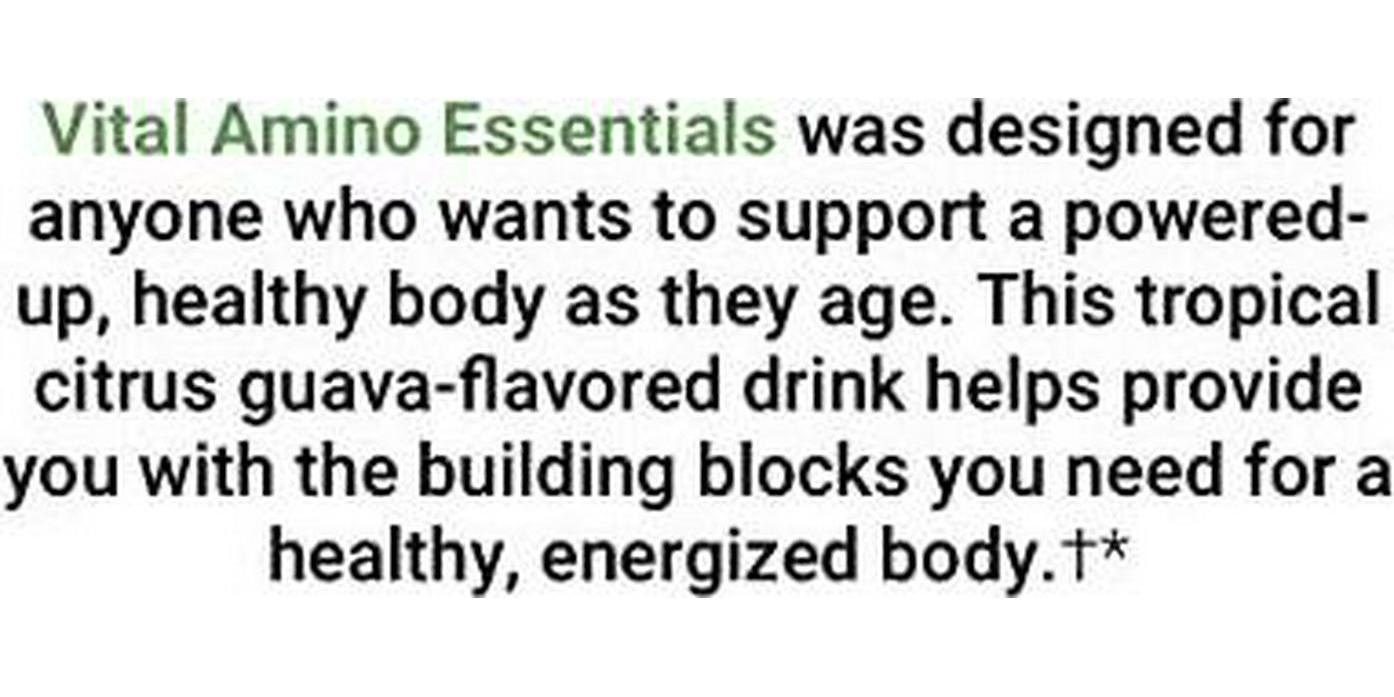 Vital Amino Essentials was designed for anyone who wants to support a powered-up, healthy body as they age. This tropical citrus guava-flavored drink helps provide you with the building blocks you need for a healthy, energized body.†*